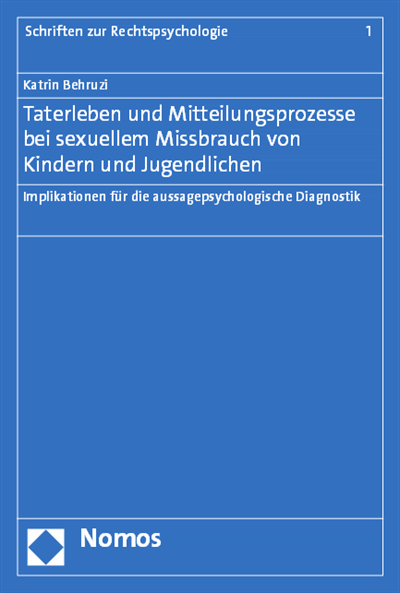 Schriften zur Rechtspsychologie 1

Katrin Behruzi

Taterleben und Mitteilungsprozesse bei sexuellem Missbrauch von Kindern und Jugendlichen

Implikationen für die aussagepsychologische Diagnostik

Nomos